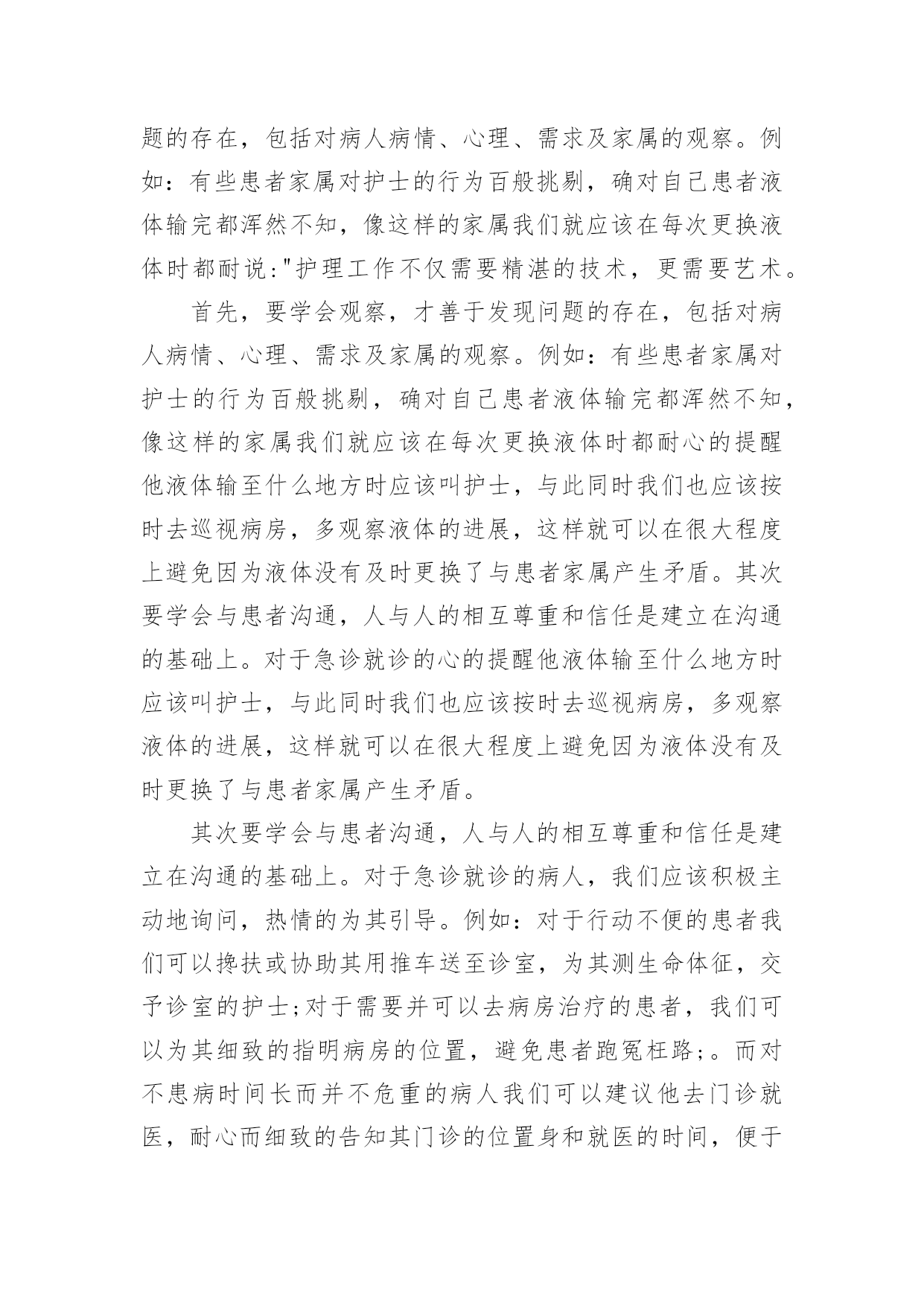 题的存在，包括对病人病情、心理、需求及家属的观察。例如：有些患者家属对护士的行为百般挑剔，确对自己患者液体输完都浑然不知，像这样的家属我们就应该在每次更换液体时都耐说:"护理工作不仅需要精湛的技术，更需要艺术。

首先，要学会观察，才善于发现问题的存在，包括对病人病情、心理、需求及家属的观察。例如：有些患者家属对护士的行为百般挑剔，确对自己患者液体输完都浑然不知，像这样的家属我们就应该在每次更换液体时都耐心的提醒他液体输至什么地方时应该叫护士，与此同时我们也应该按时去巡视病房，多观察液体的进展，这样就可以在很大程度上避免因为液体没有及时更换了与患者家属产生矛盾。其次要学会与患者沟通，人与人的相互尊重和信任是建立在沟通的基础上。对于急诊就诊的心的提醒他液体输至什么地方时应该叫护士，与此同时我们也应该按时去巡视病房，多观察液体的进展，这样就可以在很大程度上避免因为液体没有及时更换了与患者家属产生矛盾。

其次要学会与患者沟通，人与人的相互尊重和信任是建立在沟通的基础上。对于急诊就诊的病人，我们应该积极主动地询问，热情的为其引导。例如：对于行动不便的患者我们可以搀扶或协助其用推车送至诊室，为其测生命体征，交予诊室的护士;对于需要并可以去病房治疗的患者，我们可以为其细致的指明病房的位置，避免患者跑冤枉路;。而对不患病时间长而并不危重的病人我们可以建议他去门诊就医，耐心而细致的告知其门诊的位置身和就医的时间，便于